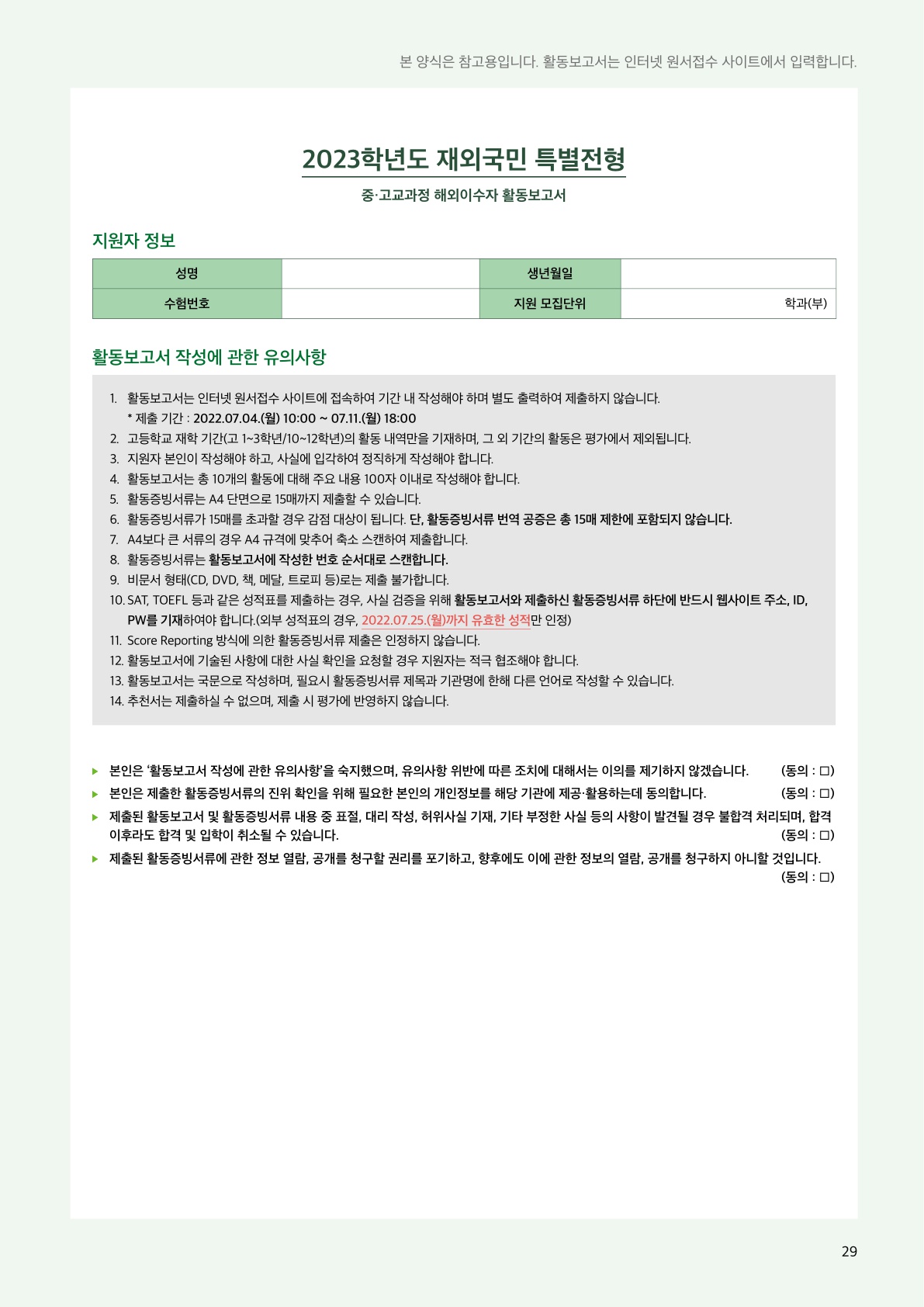 본 양식은 참고용입니다. 활동보고서는 인터넷 원서접수 사이트에서 입력합니다.

2023학년도 재외국민 특별전형

중·고교과정 해외이수자 활동보고서

지원자 정보

| 성명 | | 생년월일 | |
|---|---|---|---|
| 수험번호 | | 지원 모집단위 | 학과(부) |

활동보고서 작성에 관한 유의사항

1. 활동보고서는 인터넷 원서접수 사이트에 접속하여 기간 내 작성해야 하며 별도 출력하여 제출하지 않습니다.
* 제출 기간 : 2022.07.04.(월) 10:00 ~ 07.11.(월) 18:00
2. 고등학교 재학 기간(고 1~3학년/10~12학년)의 활동 내역만을 기재하며, 그 외 기간의 활동은 평가에서 제외됩니다.
3. 지원자 본인이 작성해야 하고, 사실에 입각하여 정직하게 작성해야 합니다.
4. 활동보고서는 총 10개의 활동에 대해 주요 내용 100자 이내로 작성해야 합니다.
5. 활동증빙서류는 A4 단면으로 15매까지 제출할 수 있습니다.
6. 활동증빙서류가 15매를 초과할 경우 감점 대상이 됩니다. 단, 활동증빙서류 번역 공증은 총 15매 제한에 포함되지 않습니다.
7. A4보다 큰 서류의 경우 A4 규격에 맞추어 축소 스캔하여 제출합니다.
8. 활동증빙서류는 활동보고서에 작성한 번호 순서대로 스캔합니다.
9. 비문서 형태(CD, DVD, 책, 메달, 트로피 등)로는 제출 불가합니다.
10. SAT, TOEFL 등과 같은 성적표를 제출하는 경우, 사실 검증을 위해 활동보고서와 제출하신 활동증빙서류 하단에 반드시 웹사이트 주소, ID, PW를 기재하여야 합니다.(외부 성적표의 경우, 2022.07.25.(월)까지 유효한 성적만 인정)
11. Score Reporting 방식에 의한 활동증빙서류 제출은 인정하지 않습니다.
12. 활동보고서에 기술된 사항에 대한 사실 확인을 요청할 경우 지원자는 적극 협조해야 합니다.
13. 활동보고서는 국문으로 작성하며, 필요시 활동증빙서류 제목과 기관명에 한해 다른 언어로 작성할 수 있습니다.
14. 추천서는 제출하실 수 없으며, 제출 시 평가에 반영하지 않습니다.

▶ 본인은 '활동보고서 작성에 관한 유의사항'을 숙지했으며, 유의사항 위반에 따른 조치에 대해서는 이의를 제기하지 않겠습니다. (동의 : □)
▶ 본인은 제출한 활동증빙서류의 진위 확인을 위해 필요한 본인의 개인정보를 해당 기관에 제공·활용하는데 동의합니다. (동의 : □)
▶ 제출된 활동보고서 및 활동증빙서류 내용 중 표절, 대리 작성, 허위사실 기재, 기타 부정한 사실 등의 사항이 발견될 경우 불합격 처리되며, 합격 이후라도 합격 및 입학이 취소될 수 있습니다. (동의 : □)
▶ 제출된 활동증빙서류에 관한 정보 열람, 공개를 청구할 권리를 포기하고, 향후에도 이에 관한 정보의 열람, 공개를 청구하지 아니할 것입니다. (동의 : □)

29